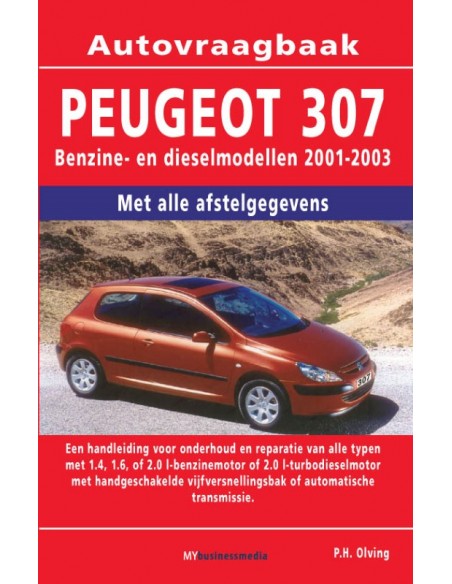 Autovraagbaak

PEUGEOT 307

Benzine- en dieselmodellen 2001-2003

Met alle afstelgegevens

307

Een handleiding voor onderhoud en reparatie van alle typen met 1.4, 1.6, of 2.0 l-benzinemotor of 2.0 l-turbodieselmotor met handgeschakelde vijfversnellingsbak of automatische transmissie.

MYbusinessmedia

P.H. Olving